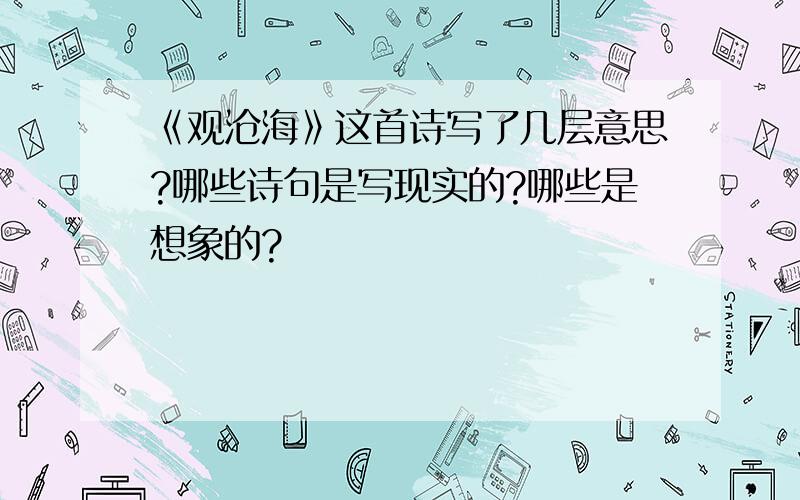 《观沧海》这首诗写了几层意思?哪些诗句是写现实的?哪些是想象的?

STATIONERY